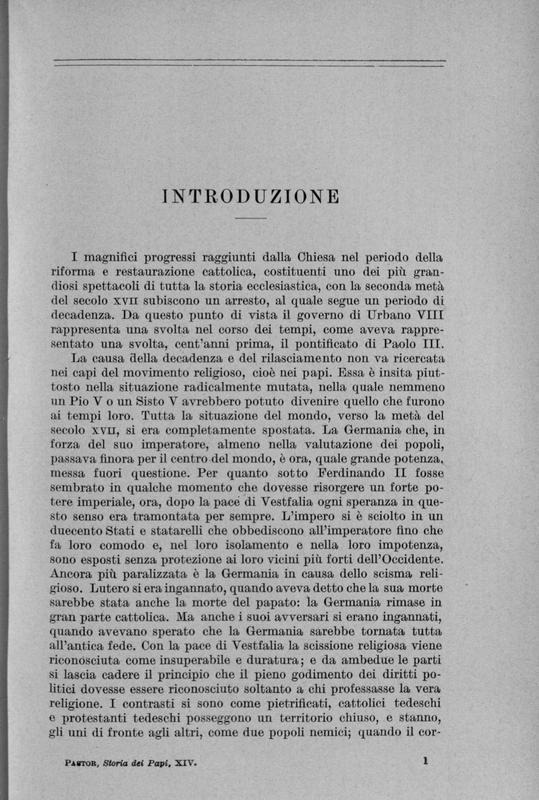 INTRODUZIONE

I magnifici progressi raggiunti dalla Chiesa nel periodo della riforma e restaurazione cattolica, costituenti uno dei più grandiosi spettacoli di tutta la storia ecclesiastica, con la seconda metà del secolo XVII subiscono un arresto, al quale segue un periodo di decadenza. Da questo punto di vista il governo di Urbano VIII rappresenta una svolta nel corso dei tempi, come aveva rappresentato una svolta, cent'anni prima, il pontificato di Paolo III.

La causa della decadenza e del rilasciamento non va ricercata nei capi del movimento religioso, cioè nei papi. Essa è insita piuttosto nella situazione radicalmente mutata, nella quale nemmeno un Pio V o un Sisto V avrebbero potuto divenire quello che furono ai tempi loro. Tutta la situazione del mondo, verso la metà del secolo XVII, si era completamente spostata. La Germania che, in forza del suo imperatore, almeno nella valutazione dei popoli, passava finora per il centro del mondo, è ora, quale grande potenza, messa fuori questione. Per quanto sotto Ferdinando II fosse sembrato in qualche momento che dovesse risorgere un forte potere imperiale, ora, dopo la pace di Vestfalia ogni speranza in questo senso era tramontata per sempre. L'impero si è sciolto in un duecento Stati e statarelli che obbediscono all'imperatore fino che fa loro comodo e, nel loro isolamento e nella loro impotenza, sono esposti senza protezione ai loro vicini più forti dell'Occidente. Ancora più paralizzata è la Germania in causa dello scisma religioso. Lutero si era ingannato, quando aveva detto che la sua morte sarebbe stata anche la morte del papato: la Germania rimase in gran parte cattolica. Ma anche i suoi avversari si erano ingannati, quando avevano sperato che la Germania sarebbe tornata tutta all'antica fede. Con la pace di Vestfalia la scissione religiosa viene riconosciuta come insuperabile e duratura; e da ambedue le parti si lascia cadere il principio che il pieno godimento dei diritti politici dovesse essere riconosciuto soltanto a chi professasse la vera religione. I contrasti si sono come pietrificati, cattolici tedeschi e protestanti tedeschi posseggono un territorio chiuso, e stanno, gli uni di fronte agli altri, come due popoli nemici; quando il cor-

PASTOR, Storia dei Papi, XIV. 1